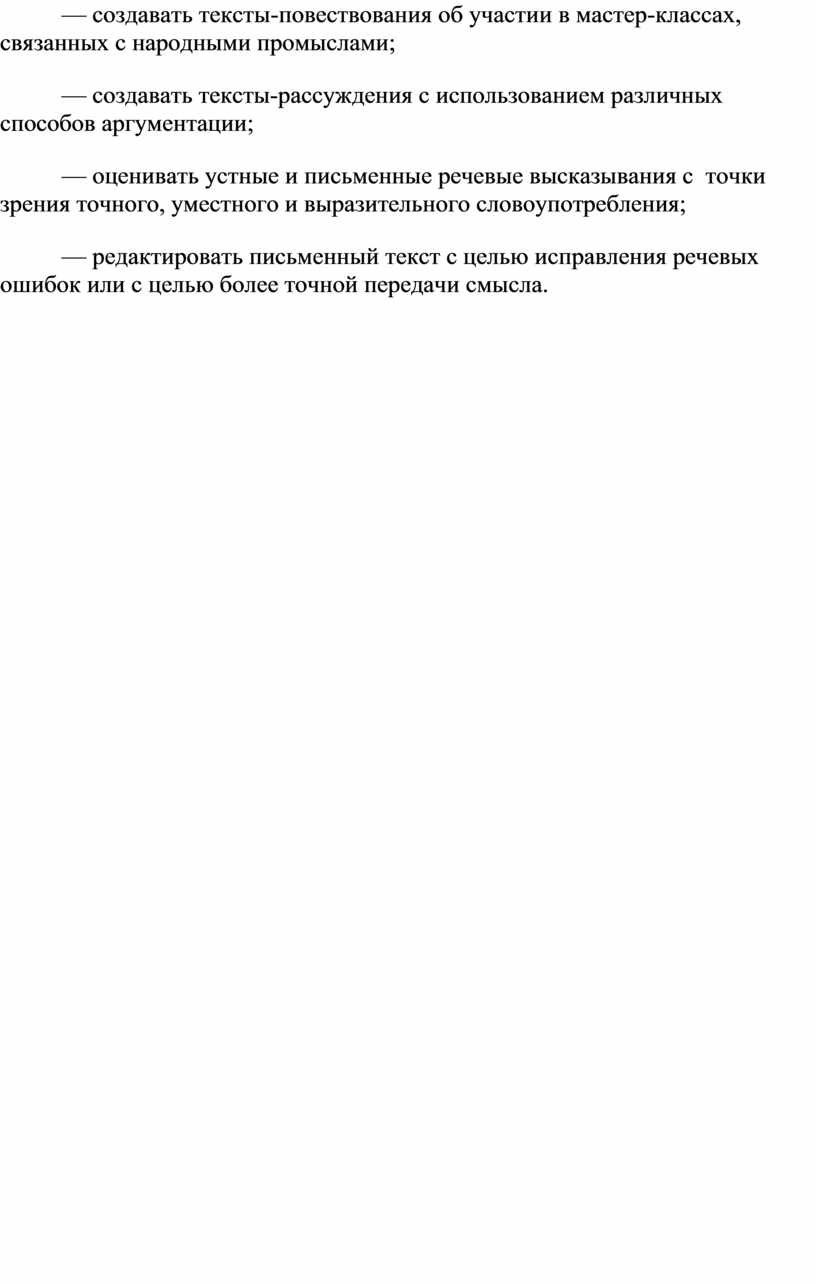 — создавать тексты-повествования об участии в мастер-классах, связанных с народными промыслами;

— создавать тексты-рассуждения с использованием различных способов аргументации;

— оценивать устные и письменные речевые высказывания с точки зрения точного, уместного и выразительного словоупотребления;

— редактировать письменный текст с целью исправления речевых ошибок или с целью более точной передачи смысла.